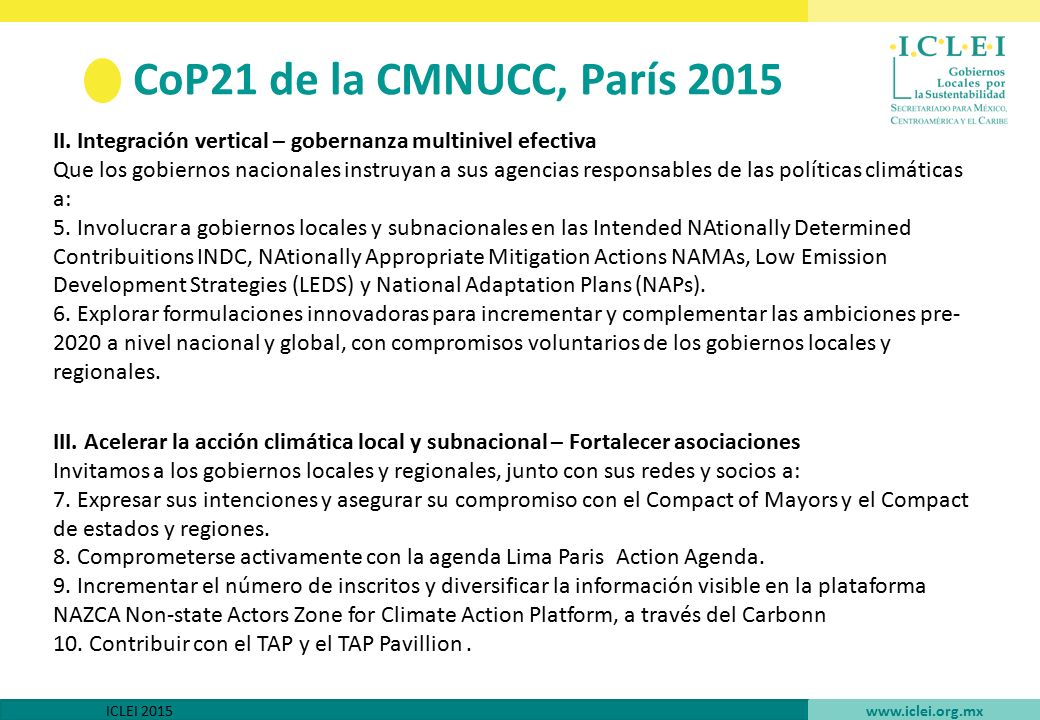 CoP21 de la CMNUCC, París 2015

·I·C·L·E·I
Gobiernos Locales por la Sustentabilidad
SECRETARIADO PARA MÉXICO, CENTROAMÉRICA Y EL CARIBE

II. Integración vertical – gobernanza multinivel efectiva
Que los gobiernos nacionales instruyan a sus agencias responsables de las políticas climáticas a:
5. Involucrar a gobiernos locales y subnacionales en las Intended NAtionally Determined Contribuitions INDC, NAtionally Appropriate Mitigation Actions NAMAs, Low Emission Development Strategies (LEDS) y National Adaptation Plans (NAPs).
6. Explorar formulaciones innovadoras para incrementar y complementar las ambiciones pre-2020 a nivel nacional y global, con compromisos voluntarios de los gobiernos locales y regionales.

III. Acelerar la acción climática local y subnacional – Fortalecer asociaciones
Invitamos a los gobiernos locales y regionales, junto con sus redes y socios a:
7. Expresar sus intenciones y asegurar su compromiso con el Compact of Mayors y el Compact de estados y regiones.
8. Comprometerse activamente con la agenda Lima Paris Action Agenda.
9. Incrementar el número de inscritos y diversificar la información visible en la plataforma NAZCA Non-state Actors Zone for Climate Action Platform, a través del Carbonn
10. Contribuir con el TAP y el TAP Pavillion .

ICLEI 2015
www.iclei.org.mx